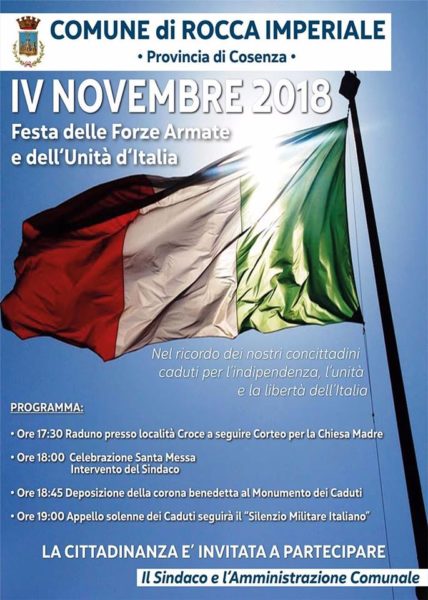 COMUNE di ROCCA IMPERIALE
• Provincia di Cosenza •

IV NOVEMBRE 2018
Festa delle Forze Armate e dell'Unità d'Italia

Nel ricordo dei nostri concittadini caduti per l'indipendenza, l'unità e la libertà dell'Italia

PROGRAMMA:

• Ore 17:30 Raduno presso località Croce a seguire Corteo per la Chiesa Madre

• Ore 18:00 Celebrazione Santa Messa
Intervento del Sindaco

• Ore 18:45 Deposizione della corona benedetta al Monumento dei Caduti

• Ore 19:00 Appello solenne dei Caduti seguirà il "Silenzio Militare Italiano"

LA CITTADINANZA E' INVITATA A PARTECIPARE

Il Sindaco e l'Amministrazione Comunale